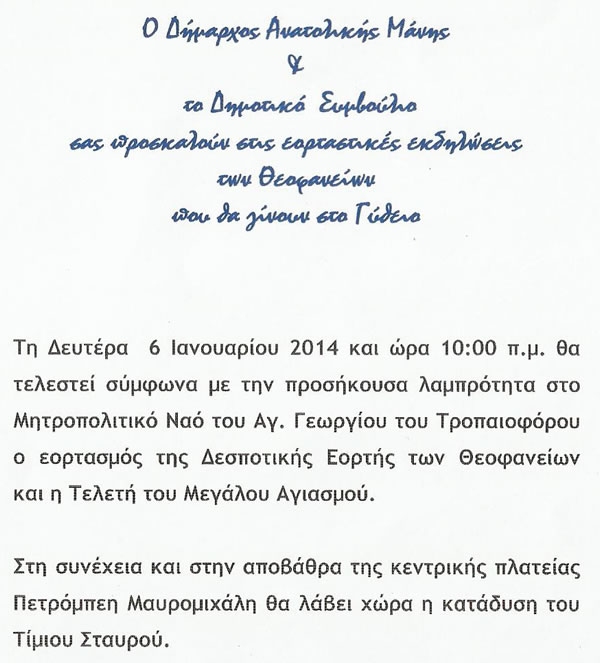 Ο Δήμαρχος Ανατολικής Μάνης
&
το Δημοτικό Συμβούλιο
σας προσκαλούν στις εορταστικές εκδηλώσεις
των Θεοφανείων
που θα γίνουν στο Γύθειο

Τη Δευτέρα 6 Ιανουαρίου 2014 και ώρα 10:00 π.μ. θα τελεστεί σύμφωνα με την προσήκουσα λαμπρότητα στο Μητροπολιτικό Ναό του Αγ. Γεωργίου του Τροπαιοφόρου ο εορτασμός της Δεσποτικής Εορτής των Θεοφανείων και η Τελετή του Μεγάλου Αγιασμού.

Στη συνέχεια και στην αποβάθρα της κεντρικής πλατείας Πετρόμπεη Μαυρομιχάλη θα λάβει χώρα η κατάδυση του Τίμιου Σταυρού.